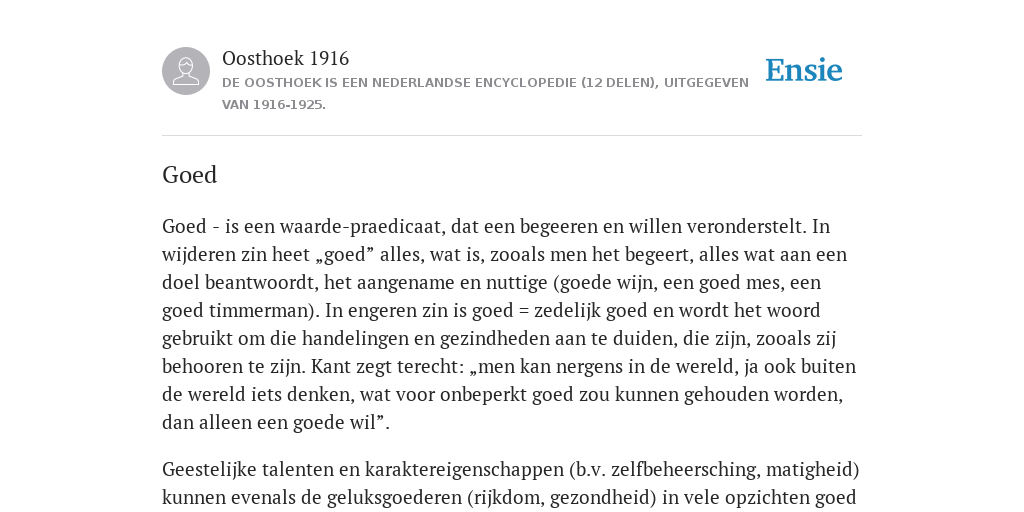 Oosthoek 1916
DE OOSTHOEK IS EEN NEDERLANDSE ENCYCLOPEDIE (12 DELEN), UITGEGEVEN VAN 1916-1925.

Ensie

Goed

Goed - is een waarde-praedicaat, dat een begeeren en willen veronderstelt. In wijderen zin heet „goed” alles, wat is, zooals men het begeert, alles wat aan een doel beantwoordt, het aangename en nuttige (goede wijn, een goed mes, een goed timmerman). In engeren zin is goed = zedelijk goed en wordt het woord gebruikt om die handelingen en gezindheden aan te duiden, die zijn, zooals zij behooren te zijn. Kant zegt terecht: „men kan nergens in de wereld, ja ook buiten de wereld iets denken, wat voor onbeperkt goed zou kunnen gehouden worden, dan alleen een goede wil”.

Geestelijke talenten en karaktereigenschappen (b.v. zelfbeheersching, matigheid) kunnen evenals de geluksgoederen (rijkdom, gezondheid) in vele opzichten goed